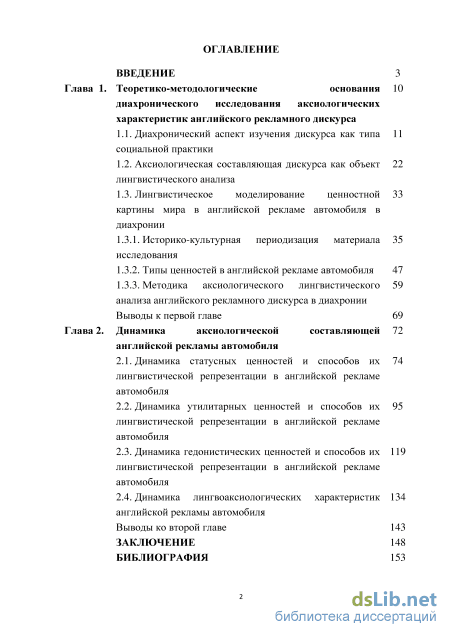 ОГЛАВЛЕНИЕ

| | | |
|---|---|---|
| | ВВЕДЕНИЕ | 3 |
| Глава 1. | Теоретико-методологические основания диахронического исследования аксиологических характеристик английского рекламного дискурса | 10 |
| | 1.1. Диахронический аспект изучения дискурса как типа социальной практики | 11 |
| | 1.2. Аксиологическая составляющая дискурса как объект лингвистического анализа | 22 |
| | 1.3. Лингвистическое моделирование ценностной картины мира в английской рекламе автомобиля в диахронии | 33 |
| | 1.3.1. Историко-культурная периодизация материала исследования | 35 |
| | 1.3.2. Типы ценностей в английской рекламе автомобиля | 47 |
| | 1.3.3. Методика аксиологического лингвистического анализа английского рекламного дискурса в диахронии | 59 |
| | Выводы к первой главе | 69 |
| Глава 2. | Динамика аксиологической составляющей английской рекламы автомобиля | 72 |
| | 2.1. Динамика статусных ценностей и способов их лингвистической репрезентации в английской рекламе автомобиля | 74 |
| | 2.2. Динамика утилитарных ценностей и способов их лингвистической репрезентации в английской рекламе автомобиля | 95 |
| | 2.3. Динамика гедонистических ценностей и способов их лингвистической репрезентации в английской рекламе автомобиля | 119 |
| | 2.4. Динамика лингвоаксиологических характеристик английской рекламы автомобиля | 134 |
| | Выводы ко второй главе | 143 |
| | ЗАКЛЮЧЕНИЕ | 148 |
| | БИБЛИОГРАФИЯ | 153 |

2

dsLib.net
библиотека диссертаций